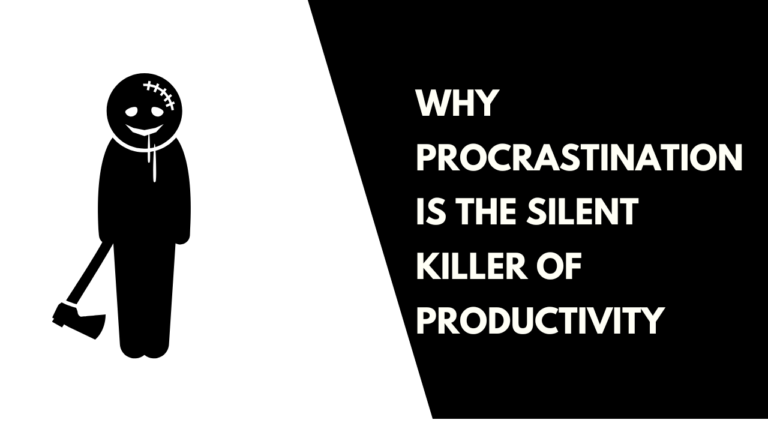 WHY PROCRASTINATION IS THE SILENT KILLER OF PRODUCTIVITY